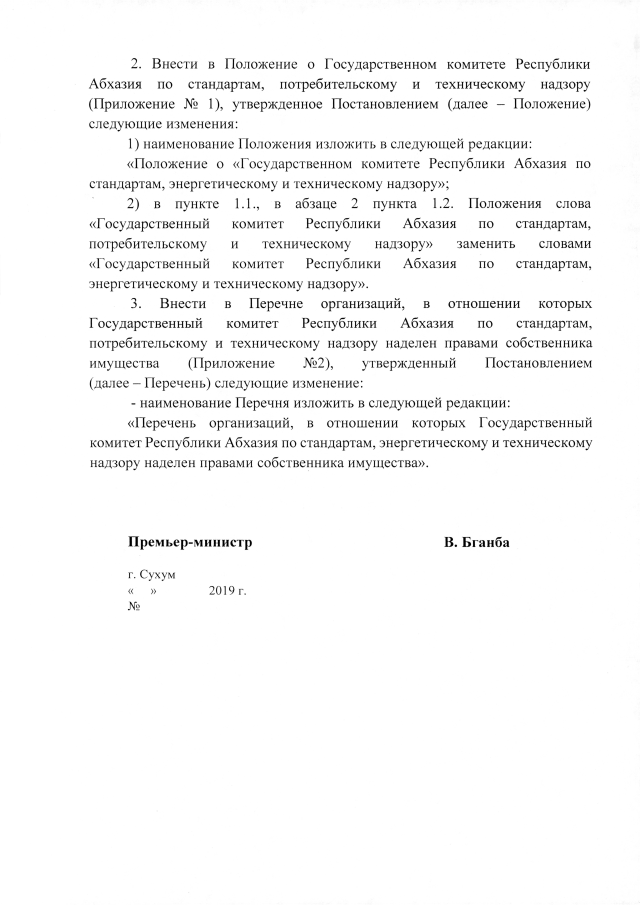 2. Внести в Положение о Государственном комитете Республики Абхазия по стандартам, потребительскому и техническому надзору (Приложение № 1), утвержденное Постановлением (далее – Положение) следующие изменения:

1) наименование Положения изложить в следующей редакции:

«Положение о «Государственном комитете Республики Абхазия по стандартам, энергетическому и техническому надзору»;

2) в пункте 1.1., в абзаце 2 пункта 1.2. Положения слова «Государственный комитет Республики Абхазия по стандартам, потребительскому и техническому надзору» заменить словами «Государственный комитет Республики Абхазия по стандартам, энергетическому и техническому надзору».

3. Внести в Перечне организаций, в отношении которых Государственный комитет Республики Абхазия по стандартам, потребительскому и техническому надзору наделен правами собственника имущества (Приложение №2), утвержденный Постановлением (далее – Перечень) следующие изменение:

- наименование Перечня изложить в следующей редакции:

«Перечень организаций, в отношении которых Государственный комитет Республики Абхазия по стандартам, энергетическому и техническому надзору наделен правами собственника имущества».

Премьер-министр В. Бганба

г. Сухум
« » 2019 г.
№